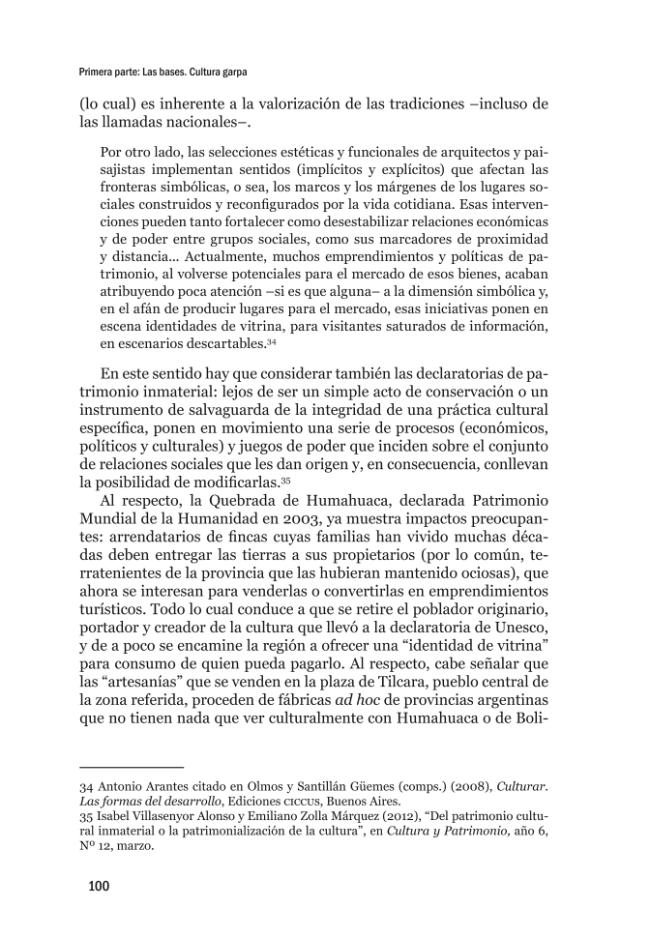 Primera parte: Las bases. Cultura garpa

(lo cual) es inherente a la valorización de las tradiciones –incluso de las llamadas nacionales–.

Por otro lado, las selecciones estéticas y funcionales de arquitectos y paisajistas implementan sentidos (implícitos y explícitos) que afectan las fronteras simbólicas, o sea, los marcos y los márgenes de los lugares sociales construidos y reconfigurados por la vida cotidiana. Esas intervenciones pueden tanto fortalecer como desestabilizar relaciones económicas y de poder entre grupos sociales, como sus marcadores de proximidad y distancia... Actualmente, muchos emprendimientos y políticas de patrimonio, al volverse potenciales para el mercado de esos bienes, acaban atribuyendo poca atención –si es que alguna– a la dimensión simbólica y, en el afán de producir lugares para el mercado, esas iniciativas ponen en escena identidades de vitrina, para visitantes saturados de información, en escenarios descartables.$^{34}$

En este sentido hay que considerar también las declaratorias de patrimonio inmaterial: lejos de ser un simple acto de conservación o un instrumento de salvaguarda de la integridad de una práctica cultural específica, ponen en movimiento una serie de procesos (económicos, políticos y culturales) y juegos de poder que inciden sobre el conjunto de relaciones sociales que les dan origen y, en consecuencia, conllevan la posibilidad de modificarlas.$^{35}$

Al respecto, la Quebrada de Humahuaca, declarada Patrimonio Mundial de la Humanidad en 2003, ya muestra impactos preocupantes: arrendatarios de fincas cuyas familias han vivido muchas décadas deben entregar las tierras a sus propietarios (por lo común, terratenientes de la provincia que las hubieran mantenido ociosas), que ahora se interesan para venderlas o convertirlas en emprendimientos turísticos. Todo lo cual conduce a que se retire el poblador originario, portador y creador de la cultura que llevó a la declaratoria de Unesco, y de a poco se encamine la región a ofrecer una "identidad de vitrina" para consumo de quien pueda pagarlo. Al respecto, cabe señalar que las "artesanías" que se venden en la plaza de Tilcara, pueblo central de la zona referida, proceden de fábricas ad hoc de provincias argentinas que no tienen nada que ver culturalmente con Humahuaca o de Boli-

34 Antonio Arantes citado en Olmos y Santillán Güemes (comps.) (2008), Culturar. Las formas del desarrollo, Ediciones CICCUS, Buenos Aires.
35 Isabel Villasenyor Alonso y Emiliano Zolla Márquez (2012), "Del patrimonio cultural inmaterial o la patrimonialización de la cultura", en Cultura y Patrimonio, año 6, Nº 12, marzo.

100